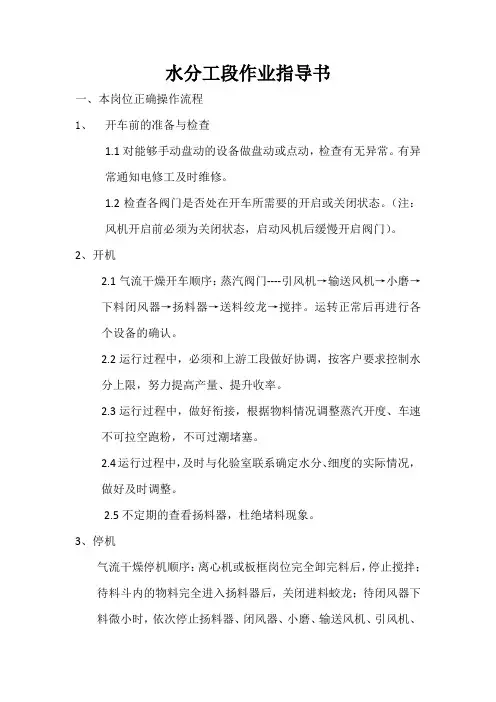 水分工段作业指导书

一、本岗位正确操作流程

1、 开车前的准备与检查

1.1 对能够手动盘动的设备做盘动或点动，检查有无异常。有异常通知电修工及时维修。

1.2 检查各阀门是否处在开车所需要的开启或关闭状态。（注：风机开启前必须为关闭状态，启动风机后缓慢开启阀门）。

2、开机

2.1 气流干燥开车顺序：蒸汽阀门----引风机→输送风机→小磨→下料闭风器→扬料器→送料绞龙→搅拌。运转正常后再进行各个设备的确认。

2.2 运行过程中，必须和上游工段做好协调，按客户要求控制水分上限，努力提高产量、提升收率。

2.3 运行过程中，做好衔接，根据物料情况调整蒸汽开度、车速不可拉空跑粉，不可过潮堵塞。

2.4 运行过程中，及时与化验室联系确定水分、细度的实际情况，做好及时调整。

2.5 不定期的查看扬料器，杜绝堵料现象。

3、停机

气流干燥停机顺序：离心机或板框岗位完全卸完料后，停止搅拌；待料斗内的物料完全进入扬料器后，关闭进料蛟龙；待闭风器下料微小时，依次停止扬料器、闭风器、小磨、输送风机、引风机、